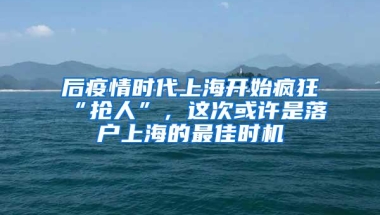 后疫情时代上海开始疯狂“抢人”，这次或许是落户上海的最佳时机